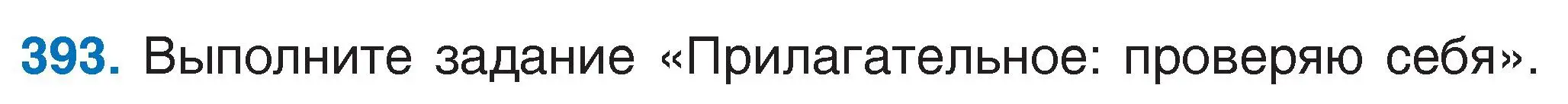 393. Выполните задание «Прилагательное: проверяю себя».